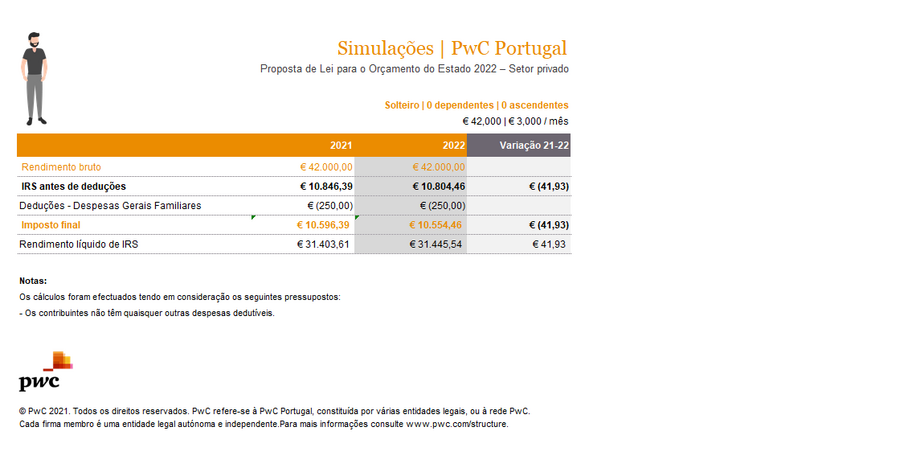 Simulações | PwC Portugal
Proposta de Lei para o Orçamento do Estado 2022 – Setor privado

Solteiro | 0 dependentes | 0 ascendentes
€ 42,000 | € 3,000 / mês

| | 2021 | 2022 | Variação 21-22 |
|---|---|---|---|
| Rendimento bruto | € 42.000,00 | € 42.000,00 | |
| IRS antes de deduções | € 10.846,39 | € 10.804,46 | € (41,93) |
| Deduções - Despesas Gerais Familiares | € (250,00) | € (250,00) | |
| Imposto final | € 10.596,39 | € 10.554,46 | € (41,93) |
| Rendimento líquido de IRS | € 31.403,61 | € 31.445,54 | € 41,93 |

Notas:
Os cálculos foram efectuados tendo em consideração os seguintes pressupostos:
- Os contribuintes não têm quaisquer outras despesas dedutíveis.

pwc

© PwC 2021. Todos os direitos reservados. PwC refere-se à PwC Portugal, constituída por várias entidades legais, ou à rede PwC.
Cada firma membro é uma entidade legal autónoma e independente.Para mais informações consulte www.pwc.com/structure.